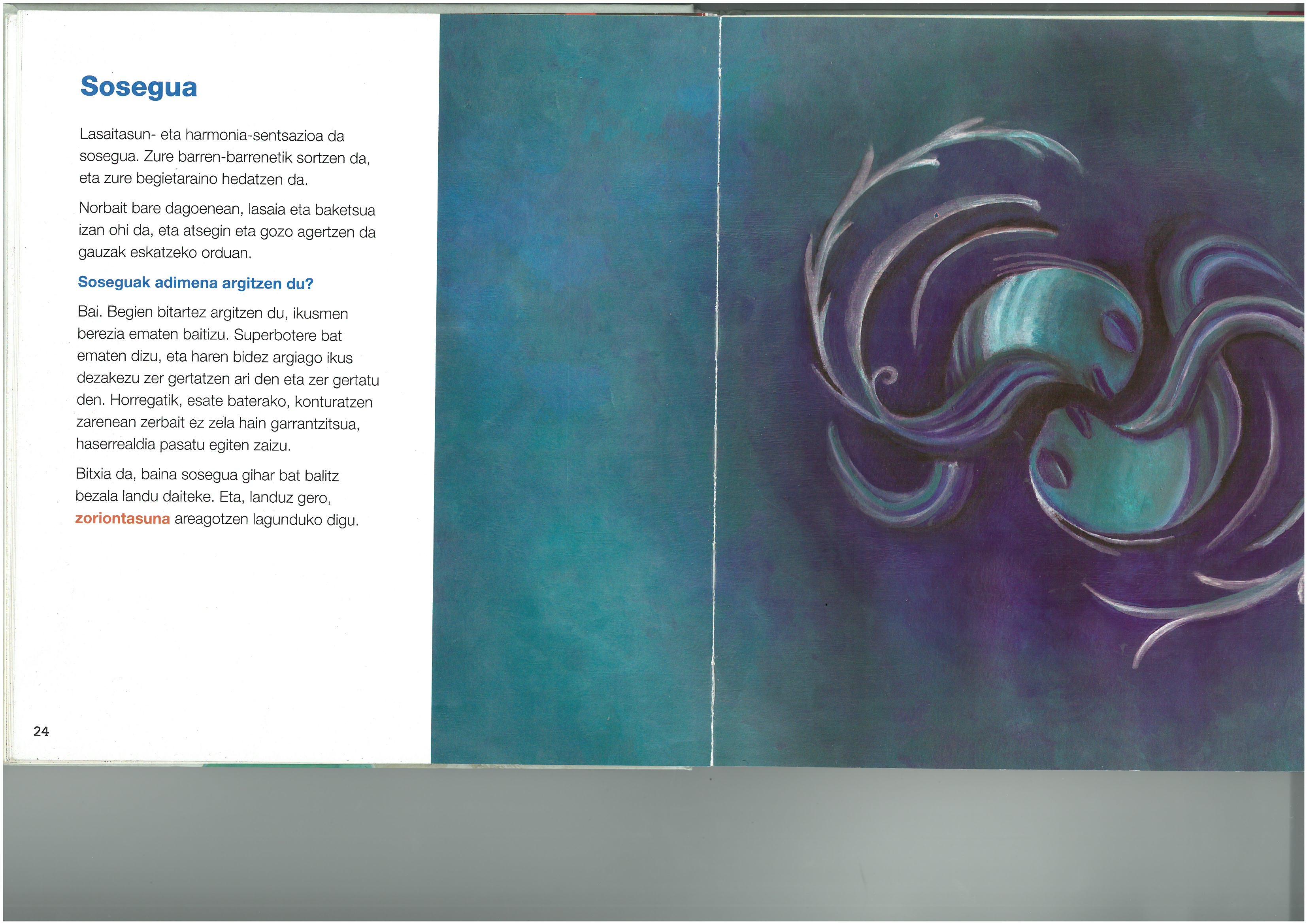 Sosegua

Lasaitasun- eta harmonia-sentsazioa da sosegua. Zure barren-barrenetik sortzen da, eta zure begietaraino hedatzen da.

Norbait bare dagoenean, lasaia eta baketsua izan ohi da, eta atsegin eta gozo agertzen da gauzak eskatzeko orduan.

Soseguak adimena argitzen du?

Bai. Begien bitartez argitzen du, ikusmen berezia ematen baitizu. Superbotere bat ematen dizu, eta haren bidez argiago ikus dezakezu zer gertatzen ari den eta zer gertatu den. Horregatik, esate baterako, konturatzen zarenean zerbait ez zela hain garrantzitsua, haserrealdia pasatu egiten zaizu.

Bitxia da, baina sosegua gihar bat balitz bezala landu daiteke. Eta, landuz gero, zoriontasuna areagotzen lagunduko digu.

24